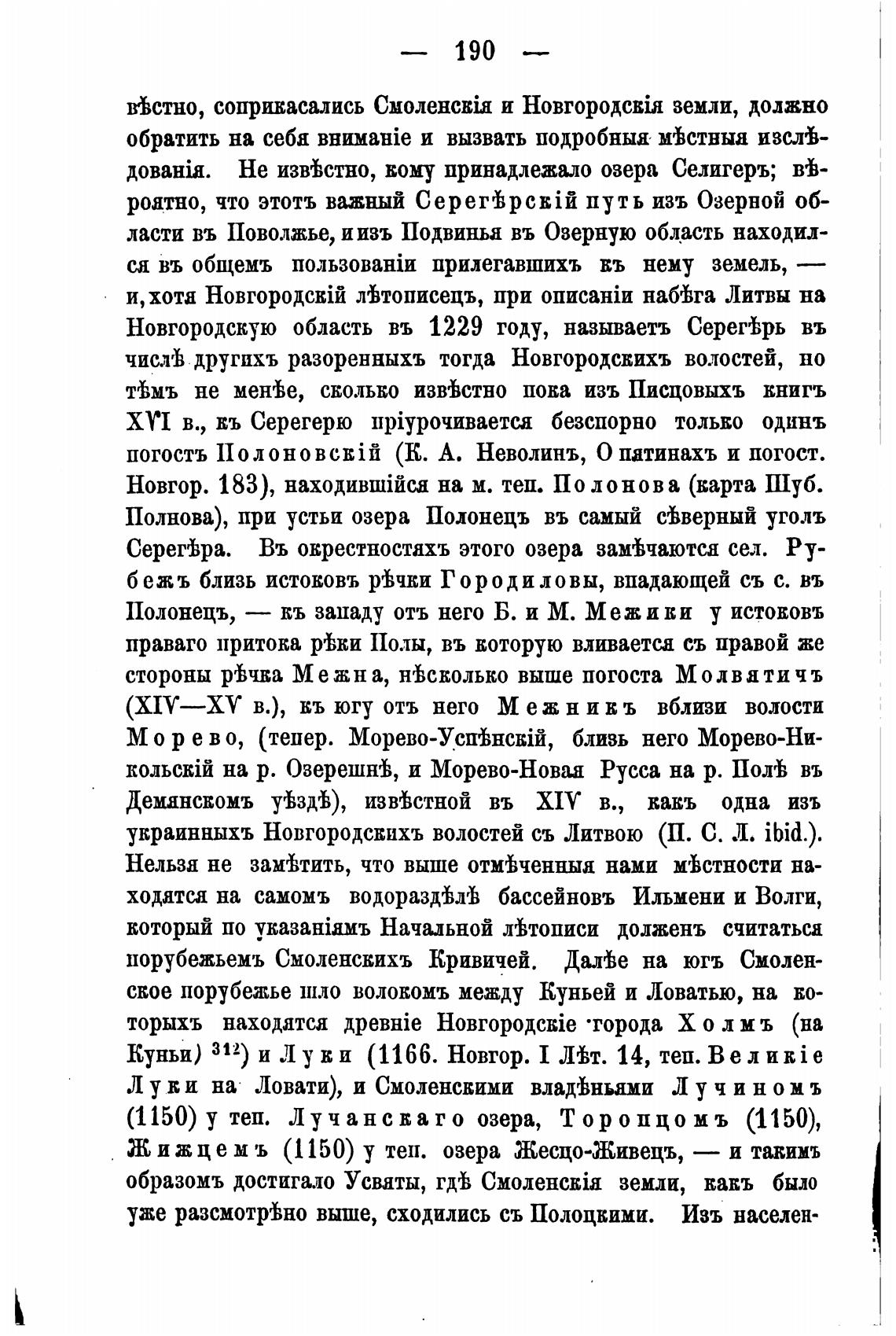 — 190 —

вѣстно, соприкасались Смоленскія и Новгородскія земли, должно обратить на себя вниманіе и вызвать подробныя мѣстныя изслѣдованія. Не извѣстно, кому принадлежало озера Селигеръ; вѣроятно, что этотъ важный Серегѣрскій путь изъ Озерной области въ Поволжье, и изъ Подвинья въ Озерную область находился въ общемъ пользованіи прилегавшихъ къ нему земель, — и, хотя Новгородскій лѣтописецъ, при описаніи набѣга Литвы на Новгородскую область въ 1229 году, называетъ Серегѣрь въ числѣ другихъ разоренныхъ тогда Новгородскихъ волостей, но тѣмъ не менѣе, сколько извѣстно пока изъ Писцовыхъ книгъ XVI в., къ Серегерю пріурочивается безспорно только одинъ погостъ Полоновскій (К. А. Неволинъ, О пятинахъ и погост. Новгор. 183), находившійся на м. теп. Полонова (карта Шуб. Полнова), при устьи озера Полонецъ въ самый сѣверный уголъ Серегѣра. Въ окрестностяхъ этого озера замѣчаются сел. Рубежъ близь истоковъ рѣчки Городиловы, впадающей съ с. въ Полонецъ, — къ западу отъ него Б. и М. Межики у истоковъ праваго притока рѣки Полы, въ которую вливается съ правой же стороны рѣчка Межна, нѣсколько выше погоста Молвятичъ (XIV—XV в.), къ югу отъ него Межникъ вблизи волости Морево, (тепер. Морево-Успѣнскій, близь него Морево-Никольскій на р. Озерешнѣ, и Морево-Новая Русса на р. Полѣ въ Демянскомъ уѣздѣ), извѣстной въ XIV в., какъ одна изъ украинныхъ Новгородскихъ волостей съ Литвою (П. С. Л. ibid.). Нельзя не замѣтить, что выше отмѣченныя нами мѣстности находятся на самомъ водораздѣлѣ бассейновъ Ильмени и Волги, который по указаніямъ Начальной лѣтописи долженъ считаться порубежьемъ Смоленскихъ Кривичей. Далѣе на югъ Смоленское порубежье шло волокомъ между Куньей и Ловатью, на которыхъ находятся древніе Новгородскіе города Холмъ (на Куньи) $^{312}$) и Луки (1166. Новгор. I Лѣт. 14, теп. Великіе Луки на Ловати), и Смоленскими владѣньями Лучиномъ (1150) у теп. Лучанскаго озера, Торопцомъ (1150), Жижцемъ (1150) у теп. озера Жесцо-Живецъ, — и такимъ образомъ достигало Усвяты, гдѣ Смоленскія земли, какъ было уже разсмотрѣно выше, сходились съ Полоцкими. Изъ населен-